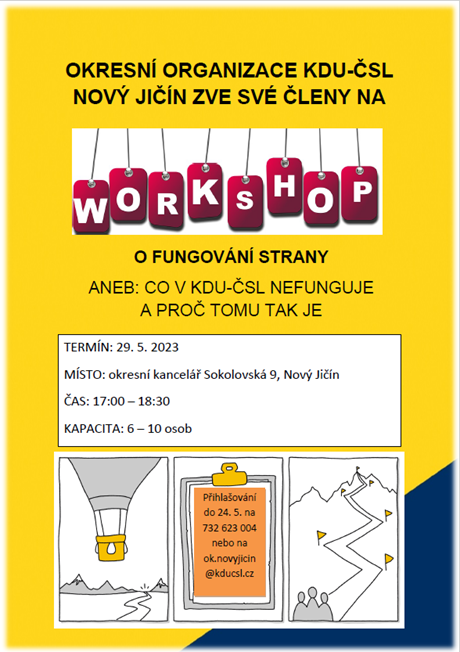 OKRESNÍ ORGANIZACE KDU-ČSL NOVÝ JIČÍN ZVE SVÉ ČLENY NA

WORKSHOP

O FUNGOVÁNÍ STRANY

ANEB: CO V KDU-ČSL NEFUNGUJE A PROČ TOMU TAK JE

TERMÍN: 29. 5. 2023

MÍSTO: okresní kancelář Sokolovská 9, Nový Jičín

ČAS: 17:00 – 18:30

KAPACITA: 6 – 10 osob

Přihlašování do 24. 5. na 732 623 004 nebo na ok.novyjicin @kducsl.cz